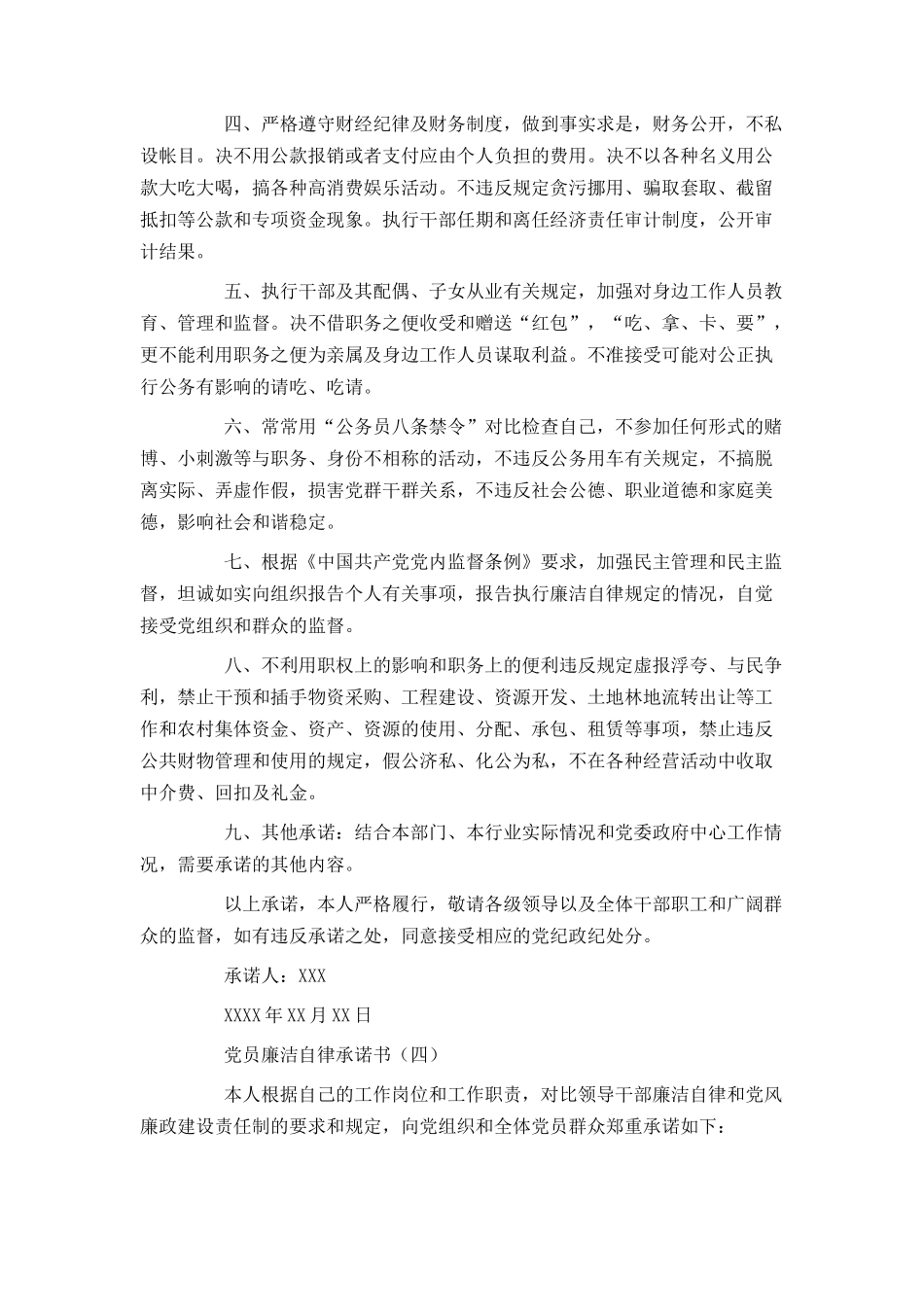 四、严格遵守财经纪律及财务制度，做到事实求是，财务公开，不私设帐目。决不用公款报销或者支付应由个人负担的费用。决不以各种名义用公款大吃大喝，搞各种高消费娱乐活动。不违反规定贪污挪用、骗取套取、截留抵扣等公款和专项资金现象。执行干部任期和离任经济责任审计制度，公开审计结果。

五、执行干部及其配偶、子女从业有关规定，加强对身边工作人员教育、管理和监督。决不借职务之便收受和赠送“红包”，“吃、拿、卡、要”，更不能利用职务之便为亲属及身边工作人员谋取利益。不准接受可能对公正执行公务有影响的请吃、吃请。

六、常常用“公务员八条禁令”对比检查自己，不参加任何形式的赌博、小刺激等与职务、身份不相称的活动，不违反公务用车有关规定，不搞脱离实际、弄虚作假，损害党群干群关系，不违反社会公德、职业道德和家庭美德，影响社会和谐稳定。

七、根据《中国共产党党内监督条例》要求，加强民主管理和民主监督，坦诚如实向组织报告个人有关事项，报告执行廉洁自律规定的情况，自觉接受党组织和群众的监督。

八、不利用职权上的影响和职务上的便利违反规定虚报浮夸、与民争利，禁止干预和插手物资采购、工程建设、资源开发、土地林地流转出让等工作和农村集体资金、资产、资源的使用、分配、承包、租赁等事项，禁止违反公共财物管理和使用的规定，假公济私、化公为私，不在各种经营活动中收取中介费、回扣及礼金。

九、其他承诺：结合本部门、本行业实际情况和党委政府中心工作情况，需要承诺的其他内容。

以上承诺，本人严格履行，敬请各级领导以及全体干部职工和广阔群众的监督，如有违反承诺之处，同意接受相应的党纪政纪处分。

承诺人：XXX

XXXX年XX月XX日

党员廉洁自律承诺书（四）

本人根据自己的工作岗位和工作职责，对比领导干部廉洁自律和党风廉政建设责任制的要求和规定，向党组织和全体党员群众郑重承诺如下：